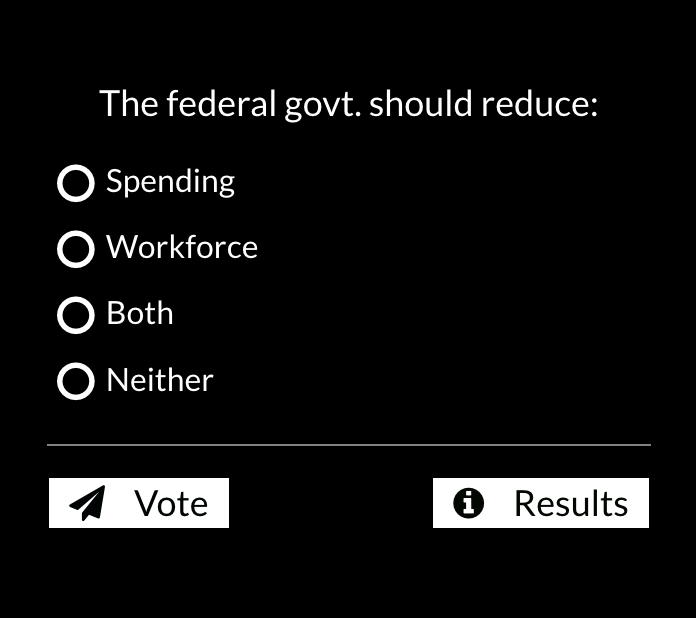 The federal govt. should reduce:

Spending

Workforce

Both

Neither

Vote

Results